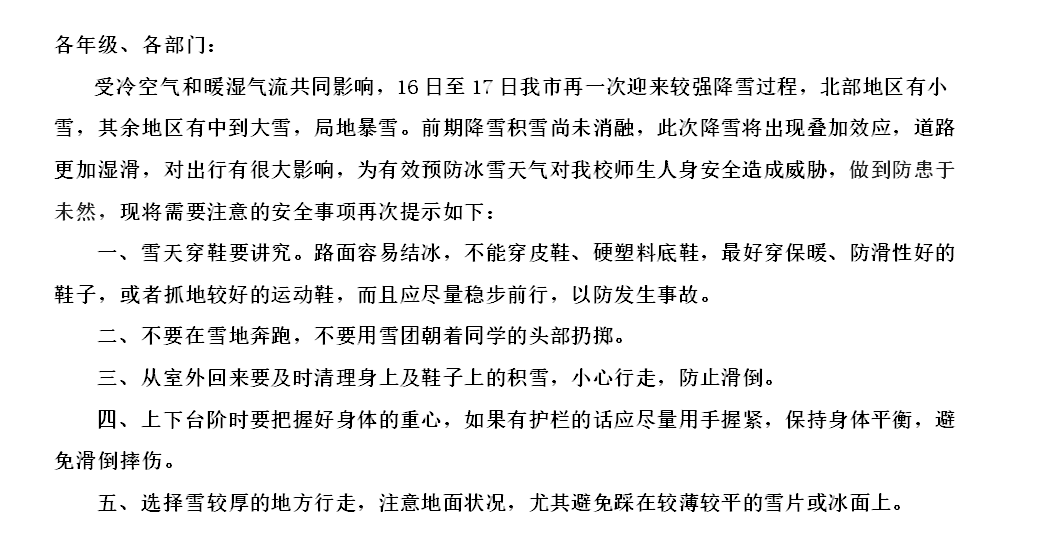 各年级、各部门：

受冷空气和暖湿气流共同影响，16 日至 17 日我市再一次迎来较强降雪过程，北部地区有小雪，其余地区有中到大雪，局地暴雪。前期降雪积雪尚未消融，此次降雪将出现叠加效应，道路更加湿滑，对出行有很大影响，为有效预防冰雪天气对我校师生人身安全造成威胁，做到防患于未然，现将需要注意的安全事项再次提示如下：

一、雪天穿鞋要讲究。路面容易结冰，不能穿皮鞋、硬塑料底鞋，最好穿保暖、防滑性好的鞋子，或者抓地较好的运动鞋，而且应尽量稳步前行，以防发生事故。

二、不要在雪地奔跑，不要用雪团朝着同学的头部扔掷。

三、从室外回来要及时清理身上及鞋子上的积雪，小心行走，防止滑倒。

四、上下台阶时要把握好身体的重心，如果有护栏的话应尽量用手握紧，保持身体平衡，避免滑倒摔伤。

五、选择雪较厚的地方行走，注意地面状况，尤其避免踩在较薄较平的雪片或冰面上。